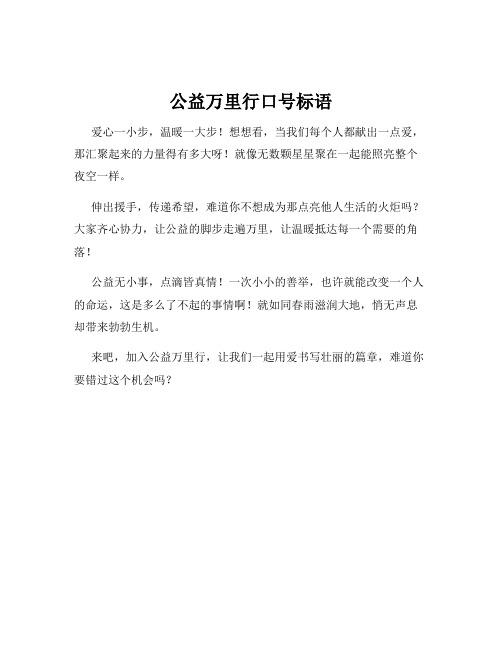 公益万里行口号标语

爱心一小步，温暖一大步！想想看，当我们每个人都献出一点爱，那汇聚起来的力量得有多大呀！就像无数颗星星聚在一起能照亮整个夜空一样。

伸出援手，传递希望，难道你不想成为那点亮他人生活的火炬吗？大家齐心协力，让公益的脚步走遍万里，让温暖抵达每一个需要的角落！

公益无小事，点滴皆真情！一次小小的善举，也许就能改变一个人的命运，这是多么了不起的事情啊！就如同春雨滋润大地，悄无声息却带来勃勃生机。

来吧，加入公益万里行，让我们一起用爱书写壮丽的篇章，难道你要错过这个机会吗？